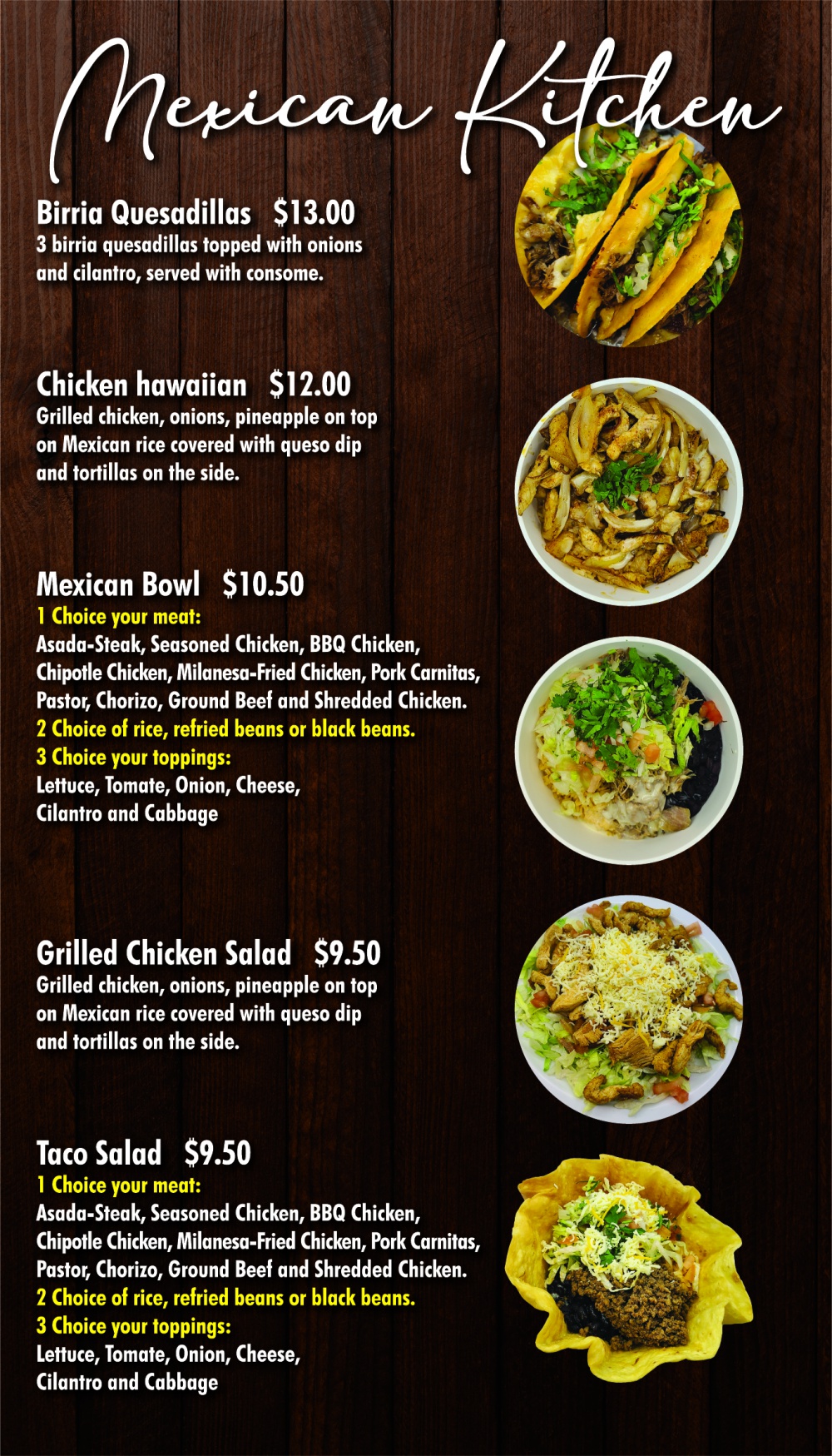 Mexican Kitchen

Birria Quesadillas $13.00
3 birria quesadillas topped with onions and cilantro, served with consome.

Chicken hawaiian $12.00
Grilled chicken, onions, pineapple on top on Mexican rice covered with queso dip and tortillas on the side.

Mexican Bowl $10.50
1 Choice your meat:
Asada-Steak, Seasoned Chicken, BBQ Chicken, Chipotle Chicken, Milanesa-Fried Chicken, Pork Carnitas, Pastor, Chorizo, Ground Beef and Shredded Chicken.
2 Choice of rice, refried beans or black beans.
3 Choice your toppings:
Lettuce, Tomate, Onion, Cheese, Cilantro and Cabbage

Grilled Chicken Salad $9.50
Grilled chicken, onions, pineapple on top on Mexican rice covered with queso dip and tortillas on the side.

Taco Salad $9.50
1 Choice your meat:
Asada-Steak, Seasoned Chicken, BBQ Chicken, Chipotle Chicken, Milanesa-Fried Chicken, Pork Carnitas, Pastor, Chorizo, Ground Beef and Shredded Chicken.
2 Choice of rice, refried beans or black beans.
3 Choice your toppings:
Lettuce, Tomate, Onion, Cheese, Cilantro and Cabbage